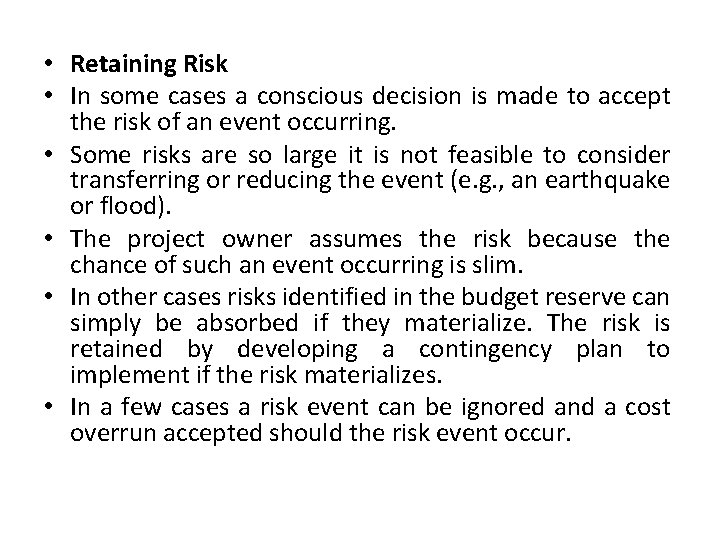 • Retaining Risk
• In some cases a conscious decision is made to accept the risk of an event occurring.
• Some risks are so large it is not feasible to consider transferring or reducing the event (e.g., an earthquake or flood).
• The project owner assumes the risk because the chance of such an event occurring is slim.
• In other cases risks identified in the budget reserve can simply be absorbed if they materialize. The risk is retained by developing a contingency plan to implement if the risk materializes.
• In a few cases a risk event can be ignored and a cost overrun accepted should the risk event occur.